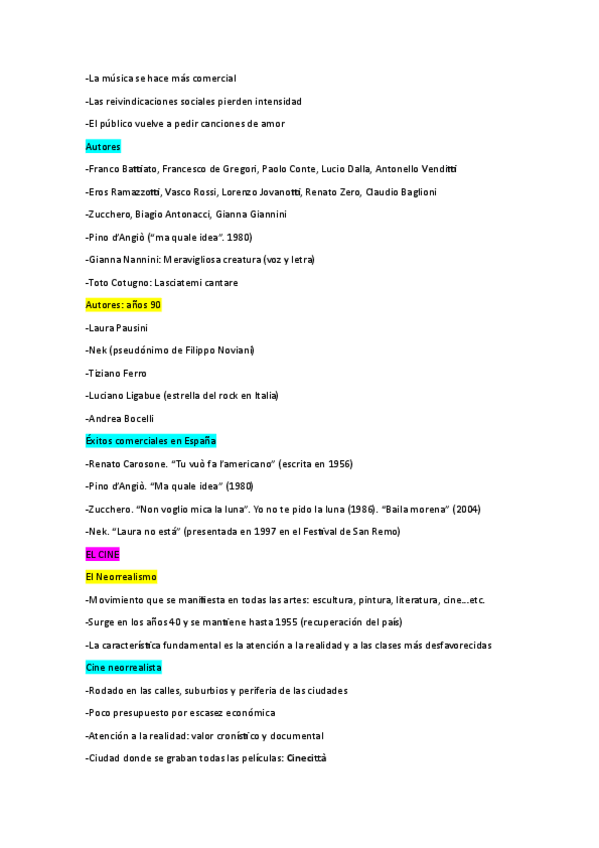 -La música se hace más comercial

-Las reivindicaciones sociales pierden intensidad

-El público vuelve a pedir canciones de amor

Autores

-Franco Battiato, Francesco de Gregori, Paolo Conte, Lucio Dalla, Antonello Venditti

-Eros Ramazzotti, Vasco Rossi, Lorenzo Jovanotti, Renato Zero, Claudio Baglioni

-Zucchero, Biagio Antonacci, Gianna Giannini

-Pino d'Angiò ("ma quale idea". 1980)

-Gianna Nannini: Meravigliosa creatura (voz y letra)

-Toto Cotugno: Lasciatemi cantare

Autores: años 90

-Laura Pausini

-Nek (pseudónimo de Filippo Noviani)

-Tiziano Ferro

-Luciano Ligabue (estrella del rock en Italia)

-Andrea Bocelli

Éxitos comerciales en España

-Renato Carosone. "Tu vuò fa l'americano" (escrita en 1956)

-Pino d'Angiò. "Ma quale idea" (1980)

-Zucchero. "Non voglio mica la luna". Yo no te pido la luna (1986). "Baila morena" (2004)

-Nek. "Laura no está" (presentada en 1997 en el Festival de San Remo)

EL CINE

El Neorrealismo

-Movimiento que se manifiesta en todas las artes: escultura, pintura, literatura, cine...etc.

-Surge en los años 40 y se mantiene hasta 1955 (recuperación del país)

-La característica fundamental es la atención a la realidad y a las clases más desfavorecidas

Cine neorrealista

-Rodado en las calles, suburbios y periferia de las ciudades

-Poco presupuesto por escasez económica

-Atención a la realidad: valor cronístico y documental

-Ciudad donde se graban todas las películas: Cinecittà